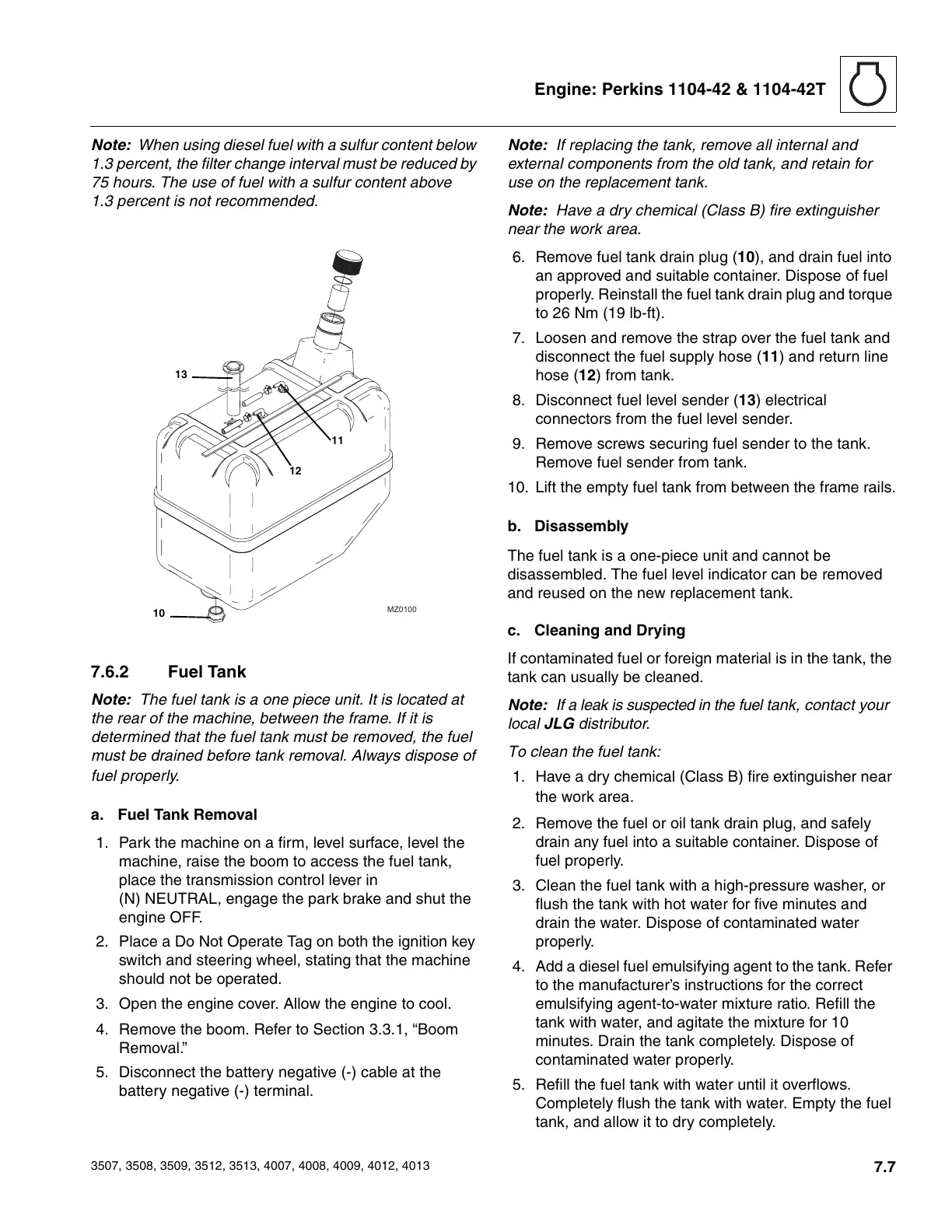 Engine: Perkins 1104-42 & 1104-42T

Note: When using diesel fuel with a sulfur content below 1.3 percent, the filter change interval must be reduced by 75 hours. The use of fuel with a sulfur content above 1.3 percent is not recommended.

13

11

12

10

MZ0100

7.6.2 Fuel Tank

Note: The fuel tank is a one piece unit. It is located at the rear of the machine, between the frame. If it is determined that the fuel tank must be removed, the fuel must be drained before tank removal. Always dispose of fuel properly.

a. Fuel Tank Removal

1. Park the machine on a firm, level surface, level the machine, raise the boom to access the fuel tank, place the transmission control lever in (N) NEUTRAL, engage the park brake and shut the engine OFF.
2. Place a Do Not Operate Tag on both the ignition key switch and steering wheel, stating that the machine should not be operated.
3. Open the engine cover. Allow the engine to cool.
4. Remove the boom. Refer to Section 3.3.1, “Boom Removal.”
5. Disconnect the battery negative (-) cable at the battery negative (-) terminal.

Note: If replacing the tank, remove all internal and external components from the old tank, and retain for use on the replacement tank.

Note: Have a dry chemical (Class B) fire extinguisher near the work area.

6. Remove fuel tank drain plug (10), and drain fuel into an approved and suitable container. Dispose of fuel properly. Reinstall the fuel tank drain plug and torque to 26 Nm (19 lb-ft).
7. Loosen and remove the strap over the fuel tank and disconnect the fuel supply hose (11) and return line hose (12) from tank.
8. Disconnect fuel level sender (13) electrical connectors from the fuel level sender.
9. Remove screws securing fuel sender to the tank. Remove fuel sender from tank.
10. Lift the empty fuel tank from between the frame rails.

b. Disassembly

The fuel tank is a one-piece unit and cannot be disassembled. The fuel level indicator can be removed and reused on the new replacement tank.

c. Cleaning and Drying

If contaminated fuel or foreign material is in the tank, the tank can usually be cleaned.

Note: If a leak is suspected in the fuel tank, contact your local JLG distributor.

To clean the fuel tank:

1. Have a dry chemical (Class B) fire extinguisher near the work area.
2. Remove the fuel or oil tank drain plug, and safely drain any fuel into a suitable container. Dispose of fuel properly.
3. Clean the fuel tank with a high-pressure washer, or flush the tank with hot water for five minutes and drain the water. Dispose of contaminated water properly.
4. Add a diesel fuel emulsifying agent to the tank. Refer to the manufacturer’s instructions for the correct emulsifying agent-to-water mixture ratio. Refill the tank with water, and agitate the mixture for 10 minutes. Drain the tank completely. Dispose of contaminated water properly.
5. Refill the fuel tank with water until it overflows. Completely flush the tank with water. Empty the fuel tank, and allow it to dry completely.

3507, 3508, 3509, 3512, 3513, 4007, 4008, 4009, 4012, 4013

7.7